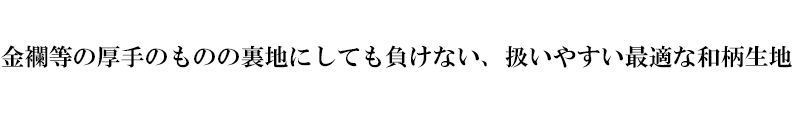 金襴等の厚手のものの裏地にしても負けない、扱いやすい最適な和柄生地